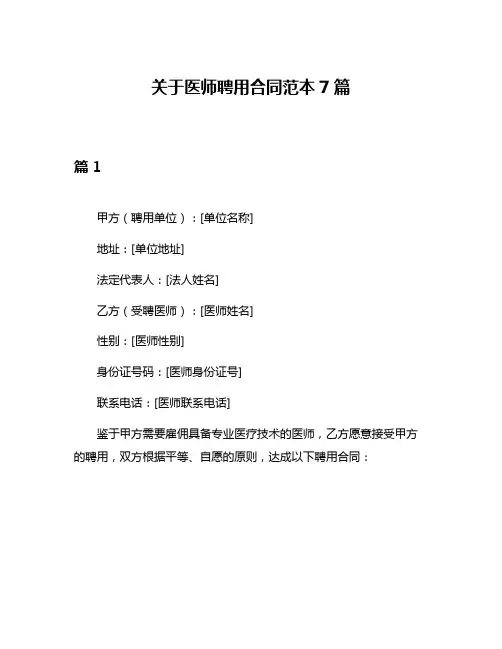 关于医师聘用合同范本 7 篇

篇 1

甲方（聘用单位）：[单位名称]

地址：[单位地址]

法定代表人：[法人姓名]

乙方（受聘医师）：[医师姓名]

性别：[医师性别]

身份证号码：[医师身份证号]

联系电话：[医师联系电话]

鉴于甲方需要雇佣具备专业医疗技术的医师，乙方愿意接受甲方的聘用，双方根据平等、自愿的原则，达成以下聘用合同：